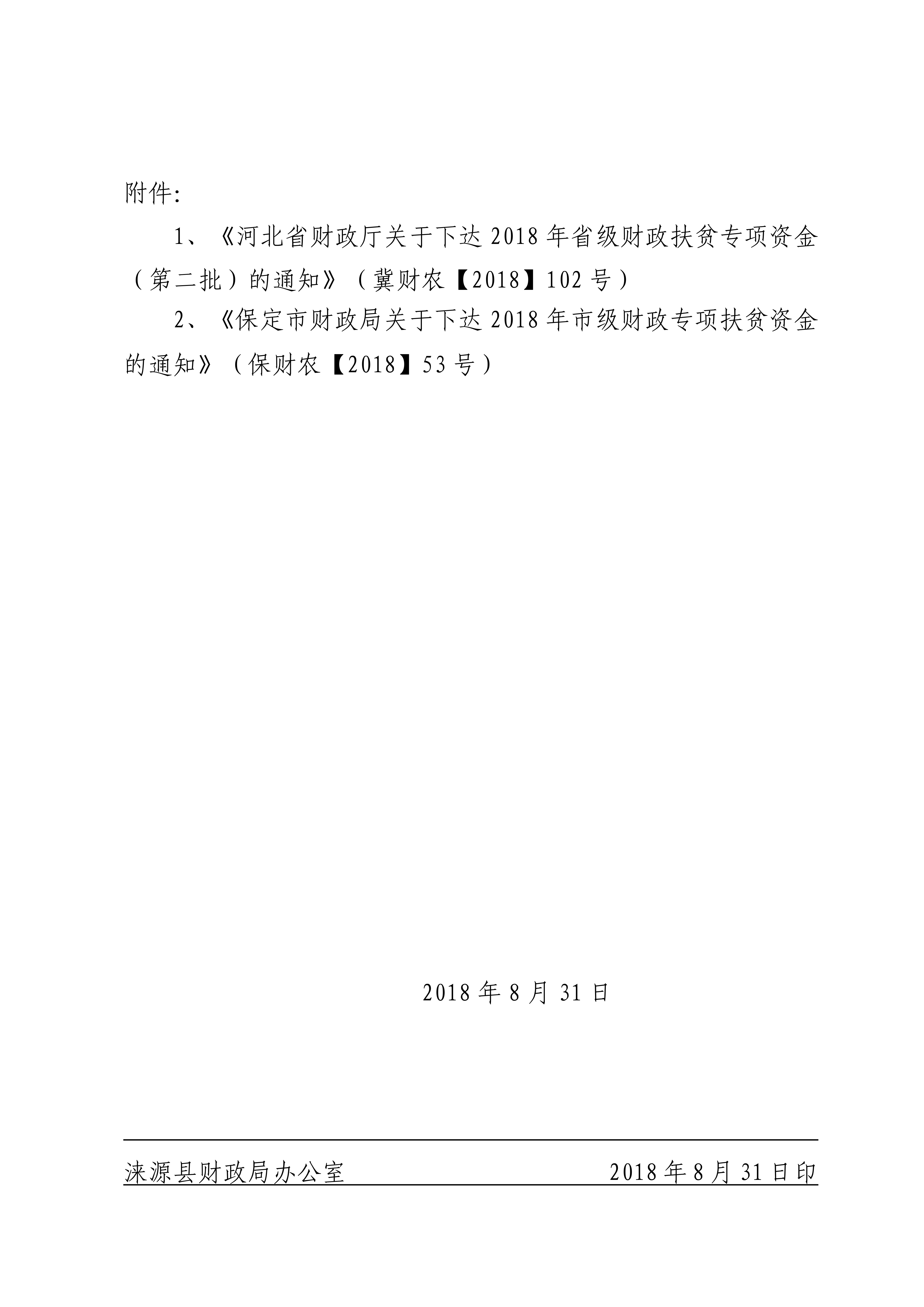 附件:

1、《河北省财政厅关于下达2018年省级财政扶贫专项资金（第二批）的通知》（冀财农【2018】102号）

2、《保定市财政局关于下达2018年市级财政专项扶贫资金的通知》（保财农【2018】53号）

2018年8月31日

涞源县财政局办公室 2018年8月31日印